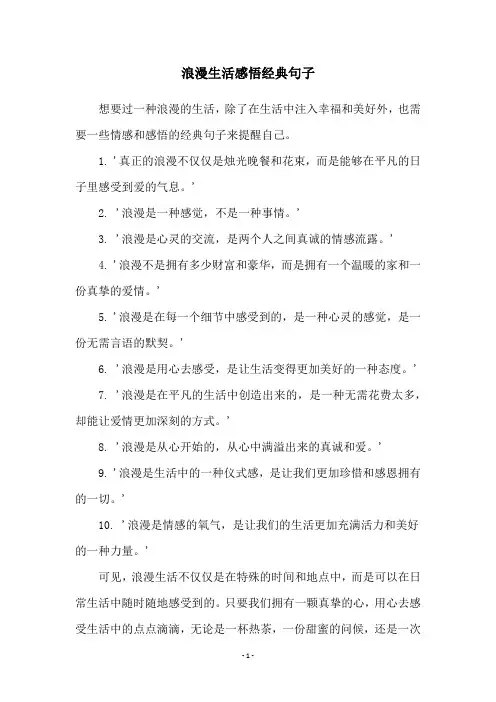 浪漫生活感悟经典句子

想要过一种浪漫的生活，除了在生活中注入幸福和美好外，也需要一些情感和感悟的经典句子来提醒自己。

1. '真正的浪漫不仅仅是烛光晚餐和花束，而是能够在平凡的日子里感受到爱的气息。'

2. '浪漫是一种感觉，不是一种事情。'

3. '浪漫是心灵的交流，是两个人之间真诚的情感流露。'

4. '浪漫不是拥有多少财富和豪华，而是拥有一个温暖的家和一份真挚的爱情。'

5. '浪漫是在每一个细节中感受到的，是一种心灵的感觉，是一份无需言语的默契。'

6. '浪漫是用心去感受，是让生活变得更加美好的一种态度。'

7. '浪漫是在平凡的生活中创造出来的，是一种无需花费太多，却能让爱情更加深刻的方式。'

8. '浪漫是从心开始的，从心中满溢出来的真诚和爱。'

9. '浪漫是生活中的一种仪式感，是让我们更加珍惜和感恩拥有的一切。'

10. '浪漫是情感的氧气，是让我们的生活更加充满活力和美好的一种力量。'

可见，浪漫生活不仅仅是在特殊的时间和地点中，而是可以在日常生活中随时随地感受到的。只要我们拥有一颗真挚的心，用心去感受生活中的点点滴滴，无论是一杯热茶，一份甜蜜的问候，还是一次

- 1 -